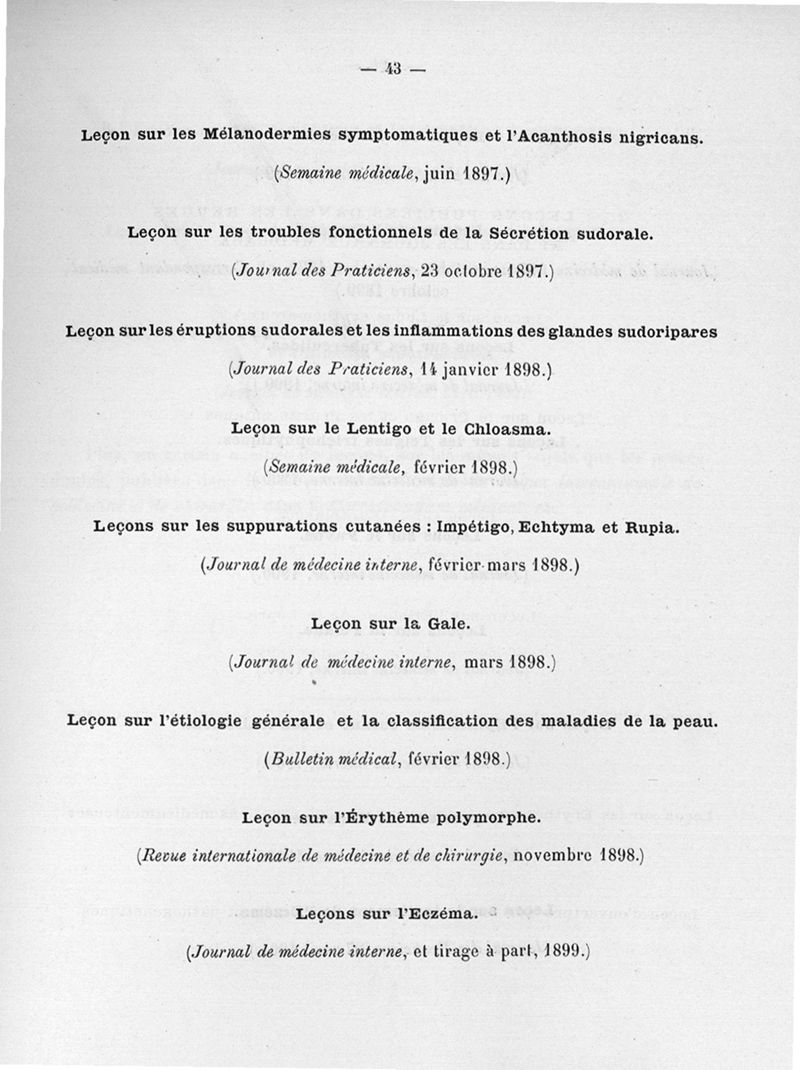 — 43 —

Leçon sur les Mélanodermies symptomatiques et l'Acanthosis nigricans.

(Semaine médicale, juin 1897.)

Leçon sur les troubles fonctionnels de la Sécrétion sudorale.

(Journal des Praticiens, 23 octobre 1897.)

Leçon sur les éruptions sudorales et les inflammations des glandes sudoripares

(Journal des Praticiens, 14 janvier 1898.)

Leçon sur le Lentigo et le Chloasma.

(Semaine médicale, février 1898.)

Leçons sur les suppurations cutanées : Impétigo, Echtyma et Rupia.

(Journal de médecine interne, février-mars 1898.)

Leçon sur la Gale.

(Journal de médecine interne, mars 1898.)

Leçon sur l'étiologie générale et la classification des maladies de la peau.

(Bulletin médical, février 1898.)

Leçon sur l'Érythème polymorphe.

(Revue internationale de médecine et de chirurgie, novembre 1898.)

Leçons sur l'Eczéma.

(Journal de médecine interne, et tirage à part, 1899.)